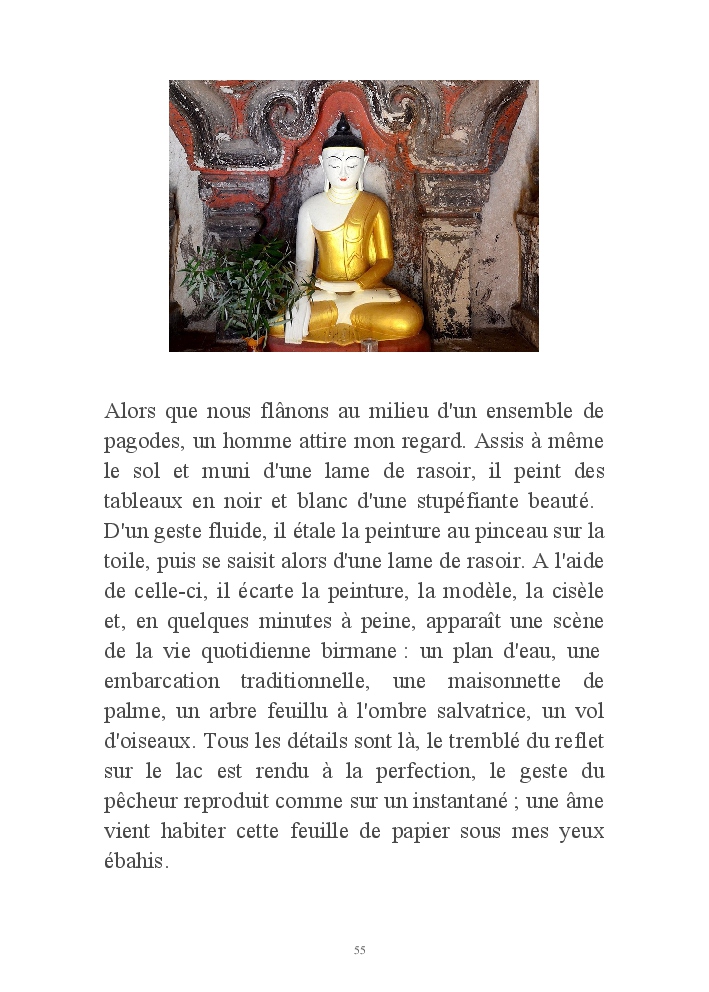 Alors que nous flânons au milieu d'un ensemble de pagodes, un homme attire mon regard. Assis à même le sol et muni d'une lame de rasoir, il peint des tableaux en noir et blanc d'une stupéfiante beauté. D'un geste fluide, il étale la peinture au pinceau sur la toile, puis se saisit alors d'une lame de rasoir. A l'aide de celle-ci, il écarte la peinture, la modèle, la cisèle et, en quelques minutes à peine, apparaît une scène de la vie quotidienne birmane : un plan d'eau, une embarcation traditionnelle, une maisonnette de palme, un arbre feuillu à l'ombre salvatrice, un vol d'oiseaux. Tous les détails sont là, le tremblé du reflet sur le lac est rendu à la perfection, le geste du pêcheur reproduit comme sur un instantané ; une âme vient habiter cette feuille de papier sous mes yeux ébahis.

55